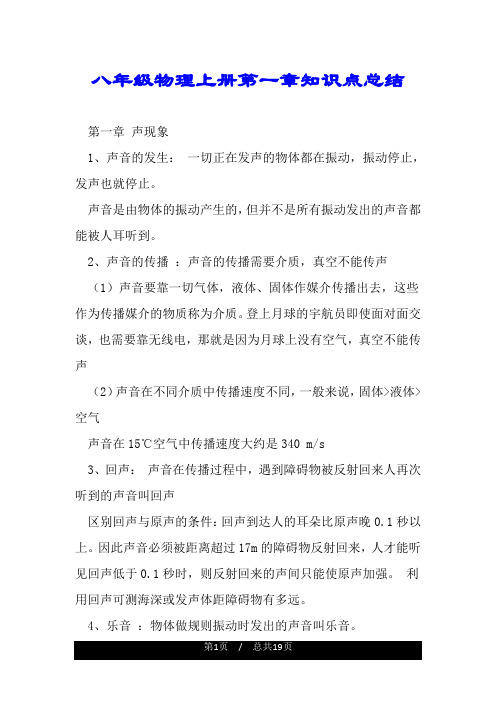 八年级物理上册第一章知识点总结

第一章 声现象

1、声音的发生： 一切正在发声的物体都在振动，振动停止，发声也就停止。

声音是由物体的振动产生的，但并不是所有振动发出的声音都能被人耳听到。

2、声音的传播 ：声音的传播需要介质，真空不能传声

（1）声音要靠一切气体，液体、固体作媒介传播出去，这些作为传播媒介的物质称为介质。登上月球的宇航员即使面对面交谈，也需要靠无线电，那就是因为月球上没有空气，真空不能传声

（2）声音在不同介质中传播速度不同，一般来说，固体>液体>空气

声音在15℃空气中传播速度大约是340 m/s

3、回声： 声音在传播过程中，遇到障碍物被反射回来人再次听到的声音叫回声

区别回声与原声的条件：回声到达人的耳朵比原声晚0.1秒以上。因此声音必须被距离超过17m的障碍物反射回来，人才能听见回声低于0.1秒时，则反射回来的声间只能使原声加强。 利用回声可测海深或发声体距障碍物有多远。

4、乐音 ：物体做规则振动时发出的声音叫乐音。

第1页 / 总共19页